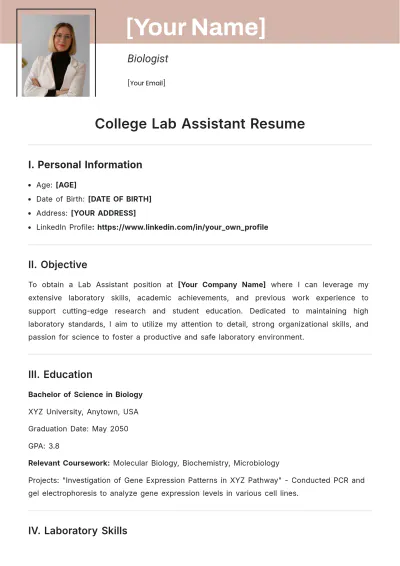 [Your Name]

Biologist

[Your Email]

College Lab Assistant Resume

I. Personal Information

• Age: [AGE]
• Date of Birth: [DATE OF BIRTH]
• Address: [YOUR ADDRESS]
• LinkedIn Profile: https://www.linkedin.com/in/your_own_profile

II. Objective

To obtain a Lab Assistant position at [Your Company Name] where I can leverage my extensive laboratory skills, academic achievements, and previous work experience to support cutting-edge research and student education. Dedicated to maintaining high laboratory standards, I aim to utilize my attention to detail, strong organizational skills, and passion for science to foster a productive and safe laboratory environment.

III. Education

Bachelor of Science in Biology

XYZ University, Anytown, USA

Graduation Date: May 2050

GPA: 3.8

Relevant Coursework: Molecular Biology, Biochemistry, Microbiology

Projects: "Investigation of Gene Expression Patterns in XYZ Pathway" - Conducted PCR and gel electrophoresis to analyze gene expression levels in various cell lines.

IV. Laboratory Skills